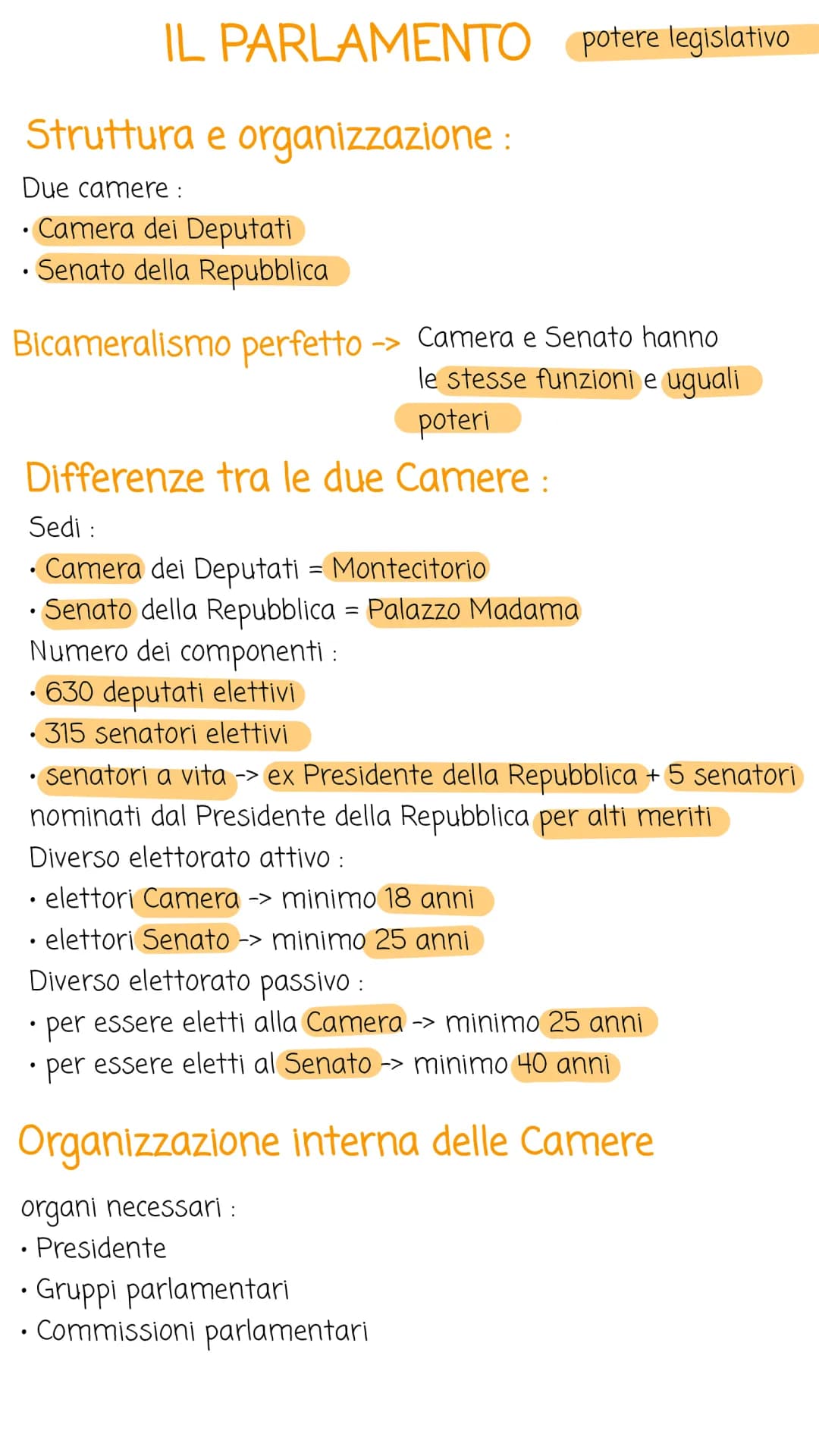 IL PARLAMENTO potere legislativo

Struttura e organizzazione :

Due camere :
• Camera dei Deputati
• Senato della Repubblica

Bicameralismo perfetto -> Camera e Senato hanno le stesse funzioni e uguali poteri

Differenze tra le due Camere :

Sedi :
• Camera dei Deputati = Montecitorio
• Senato della Repubblica = Palazzo Madama
Numero dei componenti :
• 630 deputati elettivi
• 315 senatori elettivi
• senatori a vita -> ex Presidente della Repubblica + 5 senatori nominati dal Presidente della Repubblica per alti meriti
Diverso elettorato attivo :
• elettori Camera -> minimo 18 anni
• elettori Senato -> minimo 25 anni
Diverso elettorato passivo :
• per essere eletti alla Camera -> minimo 25 anni
• per essere eletti al Senato -> minimo 40 anni

Organizzazione interna delle Camere

organi necessari :
• Presidente
• Gruppi parlamentari
• Commissioni parlamentari